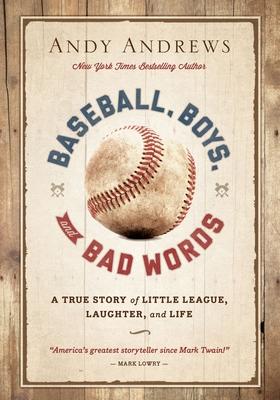 ANDY ANDREWS
New York Times Bestselling Author

BASEBALL, BOYS, and BAD WORDS

A TRUE STORY of LITTLE LEAGUE, LAUGHTER, and LIFE

"America's greatest storyteller since Mark Twain!"
— MARK LOWRY —